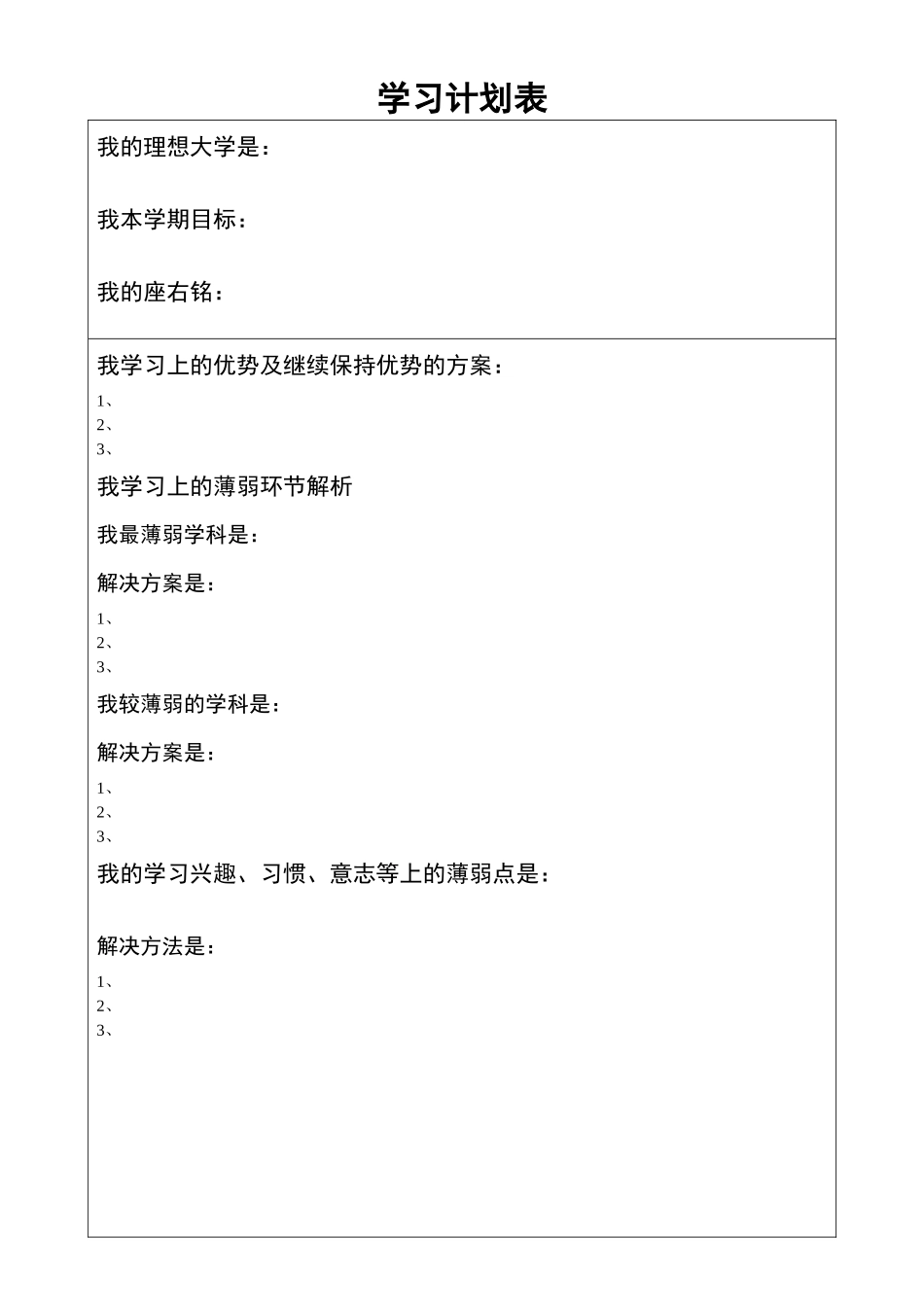 学习计划表

我的理想大学是：

我本学期目标：

我的座右铭：

我学习上的优势及继续保持优势的方案：

1、
2、
3、

我学习上的薄弱环节解析

我最薄弱学科是：

解决方案是：

1、
2、
3、

我较薄弱的学科是：

解决方案是：

1、
2、
3、

我的学习兴趣、习惯、意志等上的薄弱点是：

解决方法是：

1、
2、
3、